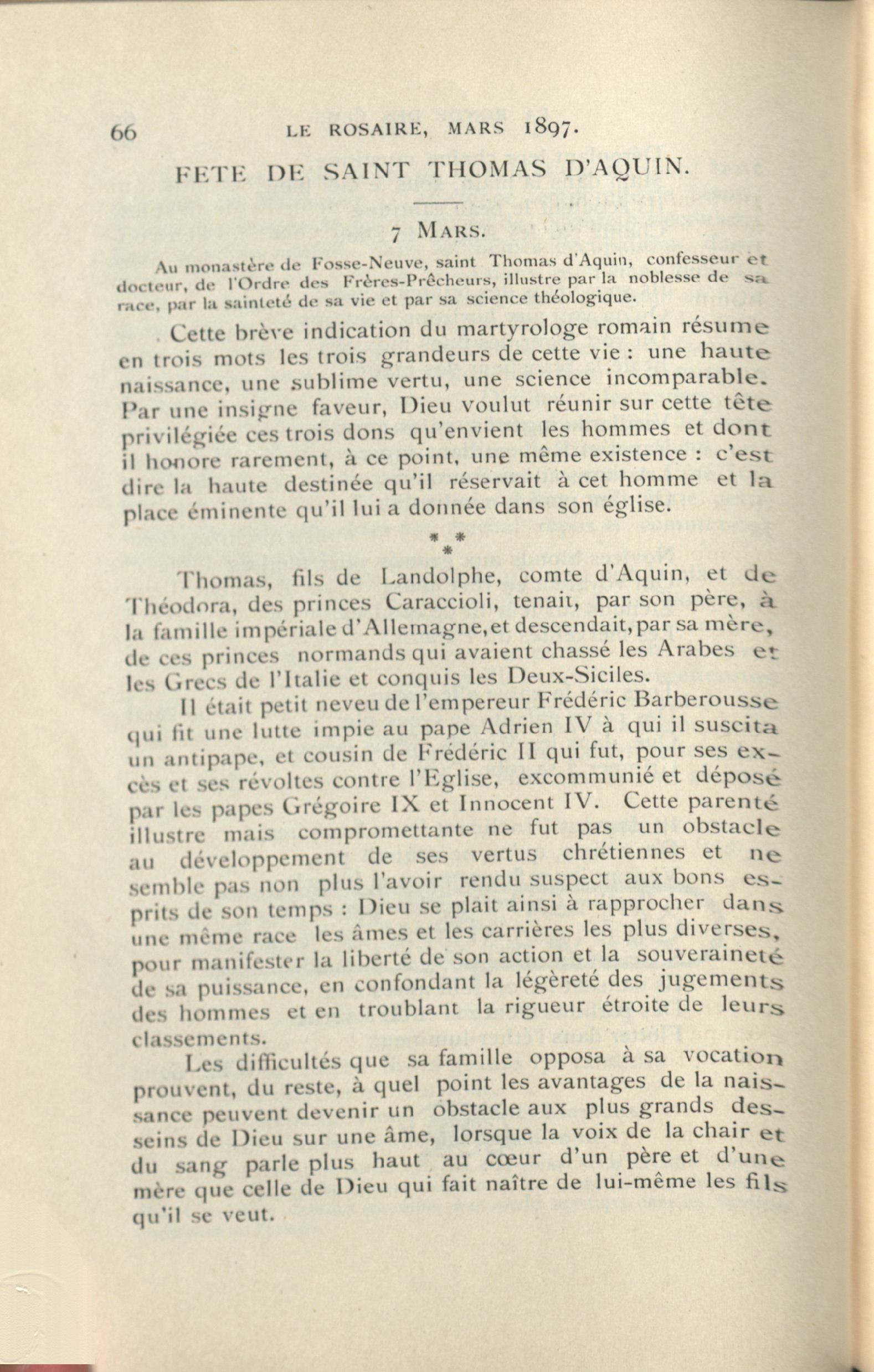 66 LE ROSAIRE, MARS 1897.

FETE DE SAINT THOMAS D'AQUIN.

7 MARS.

Au monastère de Fosse-Neuve, saint Thomas d'Aquin, confesseur et docteur, de l'Ordre des Frères-Prêcheurs, illustre par la noblesse de sa race, par la sainteté de sa vie et par sa science théologique.

Cette brève indication du martyrologe romain résume en trois mots les trois grandeurs de cette vie : une haute naissance, une sublime vertu, une science incomparable. Par une insigne faveur, Dieu voulut réunir sur cette tête privilégiée ces trois dons qu'envient les hommes et dont il honore rarement, à ce point, une même existence : c'est dire la haute destinée qu'il réservait à cet homme et la place éminente qu'il lui a donnée dans son église.

* * *

Thomas, fils de Landolphe, comte d'Aquin, et de Théodora, des princes Caraccioli, tenait, par son père, à la famille impériale d'Allemagne, et descendait, par sa mère, de ces princes normands qui avaient chassé les Arabes et les Grecs de l'Italie et conquis les Deux-Siciles.

Il était petit neveu de l'empereur Frédéric Barberousse qui fit une lutte impie au pape Adrien IV à qui il suscita un antipape, et cousin de Frédéric II qui fut, pour ses excès et ses révoltes contre l'Eglise, excommunié et déposé par les papes Grégoire IX et Innocent IV. Cette parenté illustre mais compromettante ne fut pas un obstacle au développement de ses vertus chrétiennes et ne semble pas non plus l'avoir rendu suspect aux bons esprits de son temps : Dieu se plait ainsi à rapprocher dans une même race les âmes et les carrières les plus diverses, pour manifester la liberté de son action et la souveraineté de sa puissance, en confondant la légèreté des jugements des hommes et en troublant la rigueur étroite de leurs classements.

Les difficultés que sa famille opposa à sa vocation prouvent, du reste, à quel point les avantages de la naissance peuvent devenir un obstacle aux plus grands desseins de Dieu sur une âme, lorsque la voix de la chair et du sang parle plus haut au cœur d'un père et d'une mère que celle de Dieu qui fait naître de lui-même les fils qu'il se veut.